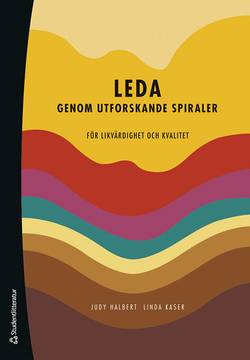 LEDA
GENOM UTFORSKANDE SPIRALER

FÖR LIKVÄRDIGHET OCH KVALITET

JUDY HALBERT LINDA KASER

Studentlitteratur